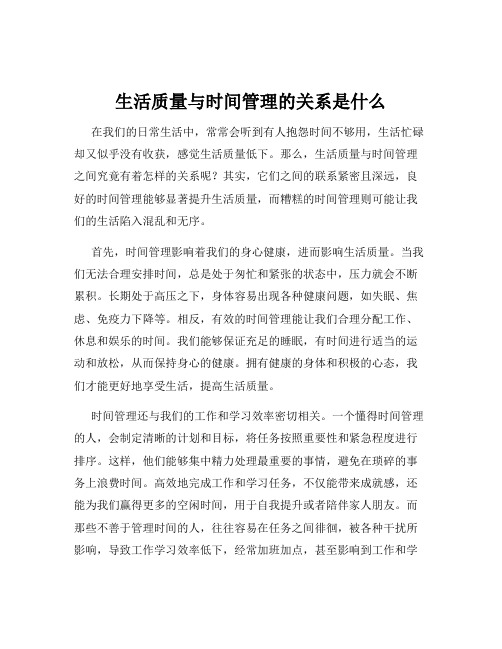 生活质量与时间管理的关系是什么

在我们的日常生活中，常常会听到有人抱怨时间不够用，生活忙碌却又似乎没有收获，感觉生活质量低下。那么，生活质量与时间管理之间究竟有着怎样的关系呢？其实，它们之间的联系紧密且深远，良好的时间管理能够显著提升生活质量，而糟糕的时间管理则可能让我们的生活陷入混乱和无序。

首先，时间管理影响着我们的身心健康，进而影响生活质量。当我们无法合理安排时间，总是处于匆忙和紧张的状态中，压力就会不断累积。长期处于高压之下，身体容易出现各种健康问题，如失眠、焦虑、免疫力下降等。相反，有效的时间管理能让我们合理分配工作、休息和娱乐的时间。我们能够保证充足的睡眠，有时间进行适当的运动和放松，从而保持身心的健康。拥有健康的身体和积极的心态，我们才能更好地享受生活，提高生活质量。

时间管理还与我们的工作和学习效率密切相关。一个懂得时间管理的人，会制定清晰的计划和目标，将任务按照重要性和紧急程度进行排序。这样，他们能够集中精力处理最重要的事情，避免在琐碎的事务上浪费时间。高效地完成工作和学习任务，不仅能带来成就感，还能为我们赢得更多的空闲时间，用于自我提升或者陪伴家人朋友。而那些不善于管理时间的人，往往容易在任务之间徘徊，被各种干扰所影响，导致工作学习效率低下，经常加班加点，甚至影响到工作和学